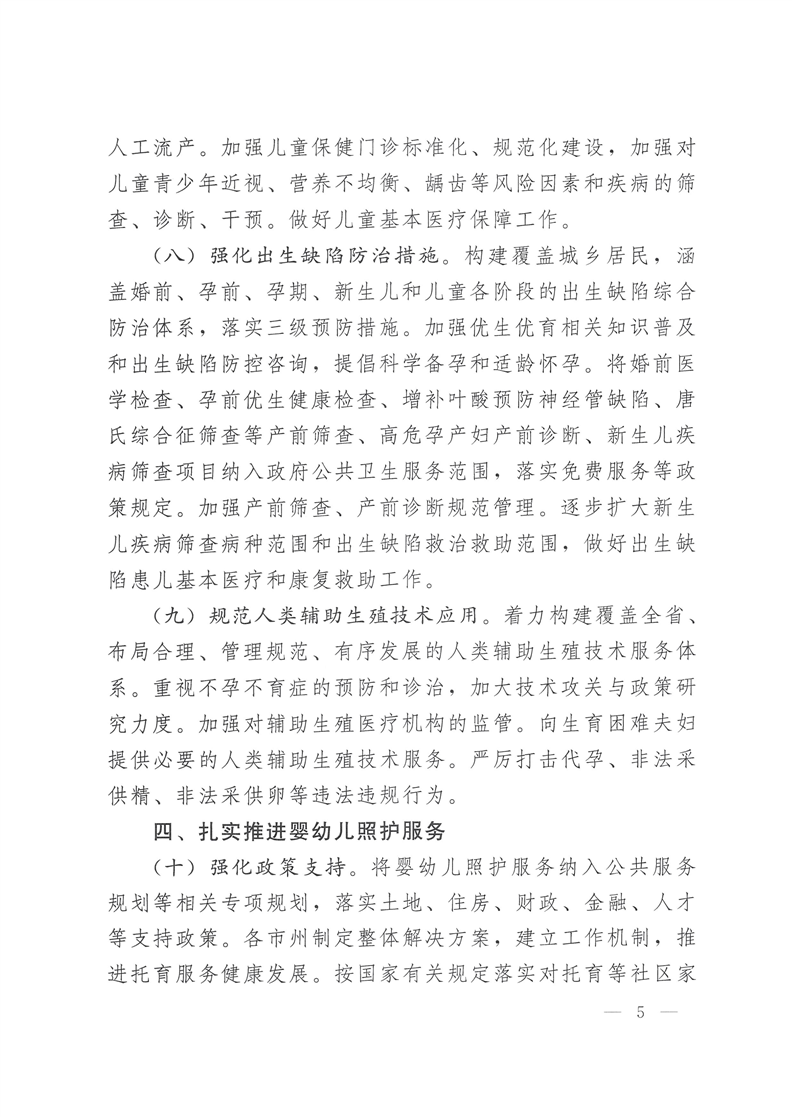 人工流产。加强儿童保健门诊标准化、规范化建设，加强对儿童青少年近视、营养不均衡、龋齿等风险因素和疾病的筛查、诊断、干预。做好儿童基本医疗保障工作。

（八）强化出生缺陷防治措施。构建覆盖城乡居民，涵盖婚前、孕前、孕期、新生儿和儿童各阶段的出生缺陷综合防治体系，落实三级预防措施。加强优生优育相关知识普及和出生缺陷防控咨询，提倡科学备孕和适龄怀孕。将婚前医学检查、孕前优生健康检查、增补叶酸预防神经管缺陷、唐氏综合征筛查等产前筛查、高危孕产妇产前诊断、新生儿疾病筛查项目纳入政府公共卫生服务范围，落实免费服务等政策规定。加强产前筛查、产前诊断规范管理。逐步扩大新生儿疾病筛查病种范围和出生缺陷救治救助范围，做好出生缺陷患儿基本医疗和康复救助工作。

（九）规范人类辅助生殖技术应用。着力构建覆盖全省、布局合理、管理规范、有序发展的人类辅助生殖技术服务体系。重视不孕不育症的预防和诊治，加大技术攻关与政策研究力度。加强对辅助生殖医疗机构的监管。向生育困难夫妇提供必要的人类辅助生殖技术服务。严厉打击代孕、非法采供精、非法采供卵等违法违规行为。

四、扎实推进婴幼儿照护服务

（十）强化政策支持。将婴幼儿照护服务纳入公共服务规划等相关专项规划，落实土地、住房、财政、金融、人才等支持政策。各市州制定整体解决方案，建立工作机制，推进托育服务健康发展。按国家有关规定落实对托育等社区家

— 5 —